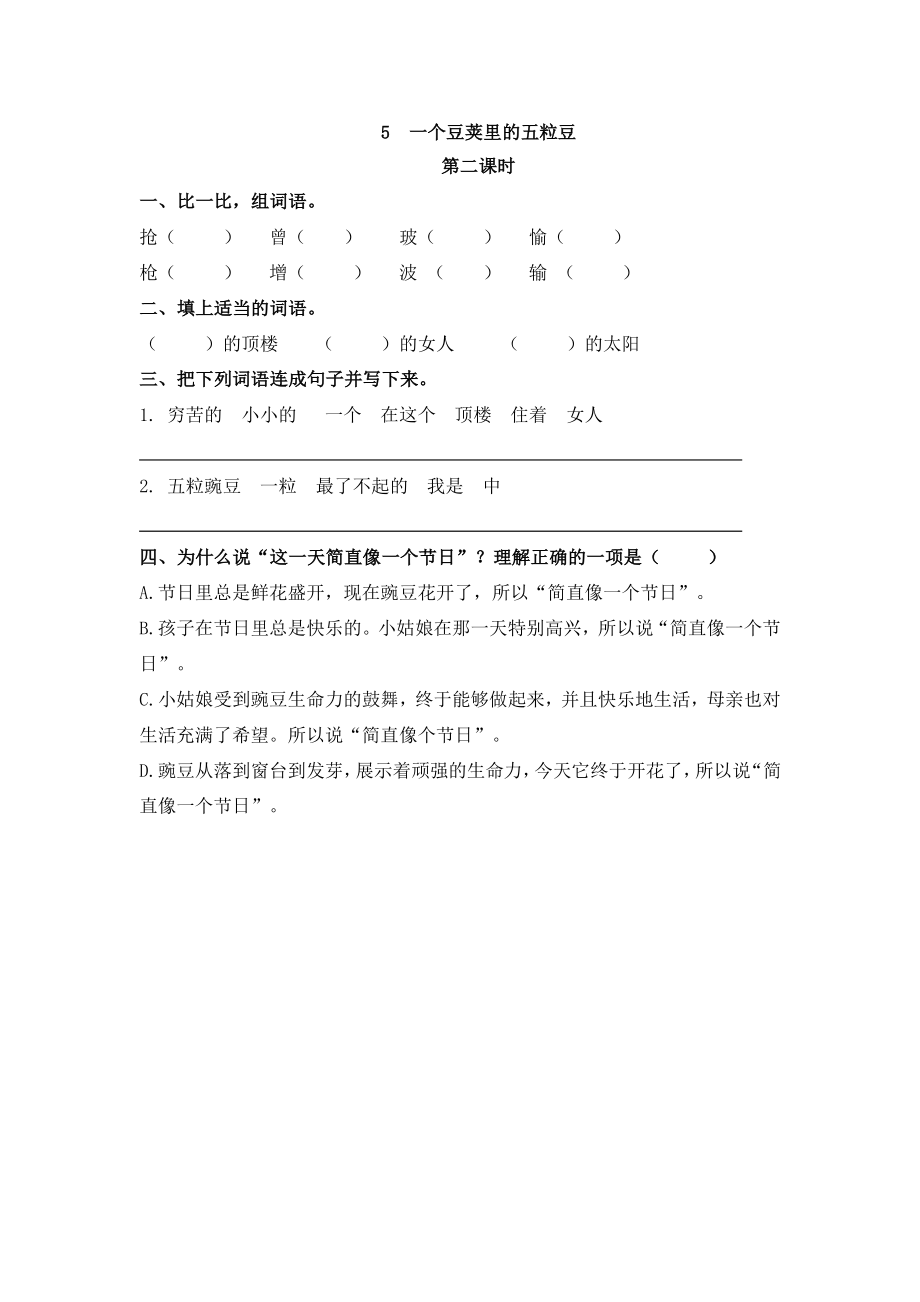 5　一个豆荚里的五粒豆
第二课时

一、比一比，组词语。

抢（　　）　曾（　　）　玻（　　）　愉（　　）
枪（　　）　增（　　）　波（　　）　输（　　）

二、填上适当的词语。

（　　）的顶楼　（　　）的女人　（　　）的太阳

三、把下列词语连成句子并写下来。

1. 穷苦的　小小的　一个　在这个　顶楼　住着　女人

2. 五粒豌豆　一粒　最了不起的　我是　中

四、为什么说“这一天简直像一个节日”？理解正确的一项是（　　）

A.节日里总是鲜花盛开，现在豌豆花开了，所以“简直像一个节日”。

B.孩子在节日里总是快乐的。小姑娘在那一天特别高兴，所以说“简直像一个节日”。

C.小姑娘受到豌豆生命力的鼓舞，终于能够做起来，并且快乐地生活，母亲也对生活充满了希望。所以说“简直像个节日”。

D.豌豆从落到窗台到发芽，展示着顽强的生命力，今天它终于开花了，所以说“简直像一个节日”。